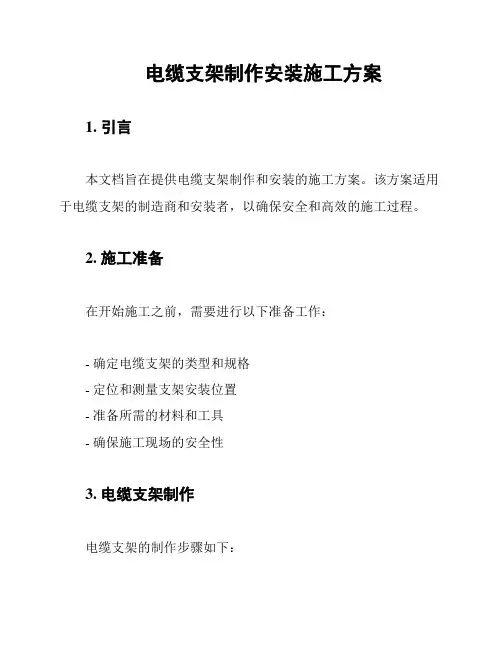 电缆支架制作安装施工方案

1. 引言

本文档旨在提供电缆支架制作和安装的施工方案。该方案适用于电缆支架的制造商和安装者，以确保安全和高效的施工过程。

2. 施工准备

在开始施工之前，需要进行以下准备工作：

- 确定电缆支架的类型和规格
- 定位和测量支架安装位置
- 准备所需的材料和工具
- 确保施工现场的安全性

3. 电缆支架制作

电缆支架的制作步骤如下：